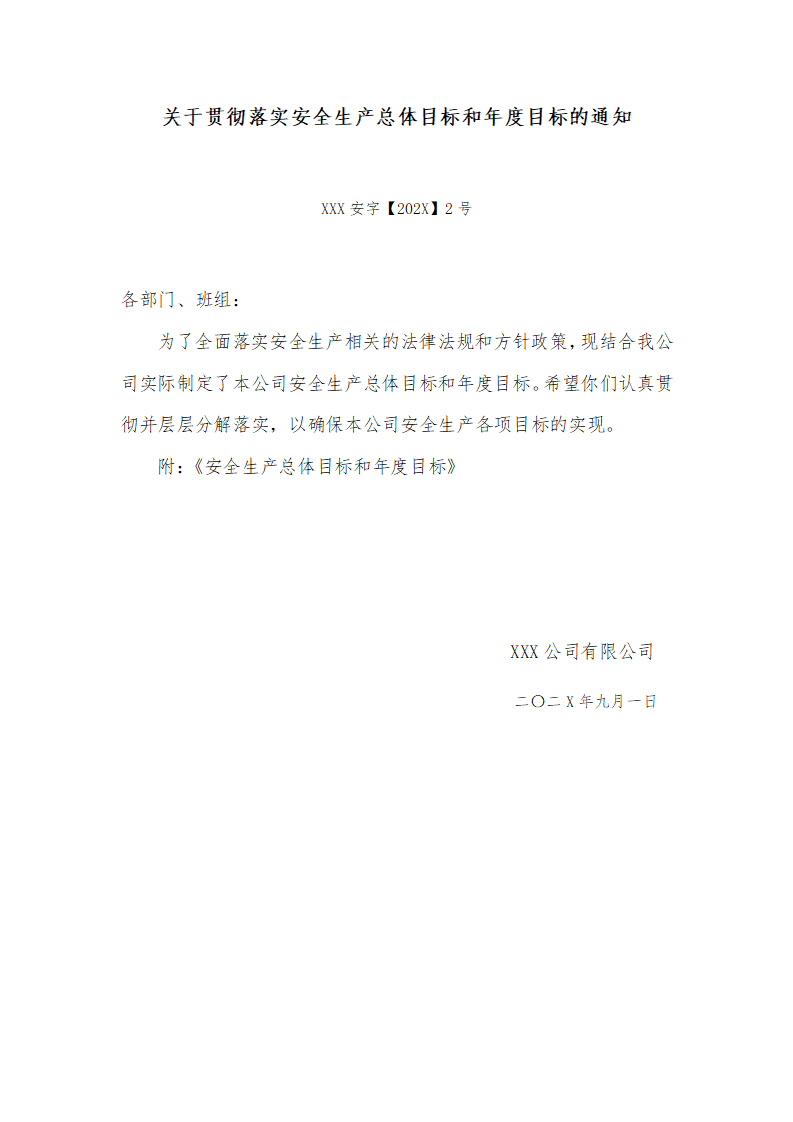 关于贯彻落实安全生产总体目标和年度目标的通知

XXX 安字【202X】2 号

各部门、班组：

为了全面落实安全生产相关的法律法规和方针政策，现结合我公司实际制定了本公司安全生产总体目标和年度目标。希望你们认真贯彻并层层分解落实，以确保本公司安全生产各项目标的实现。

附：《安全生产总体目标和年度目标》

XXX 公司有限公司

二〇二 X 年九月一日